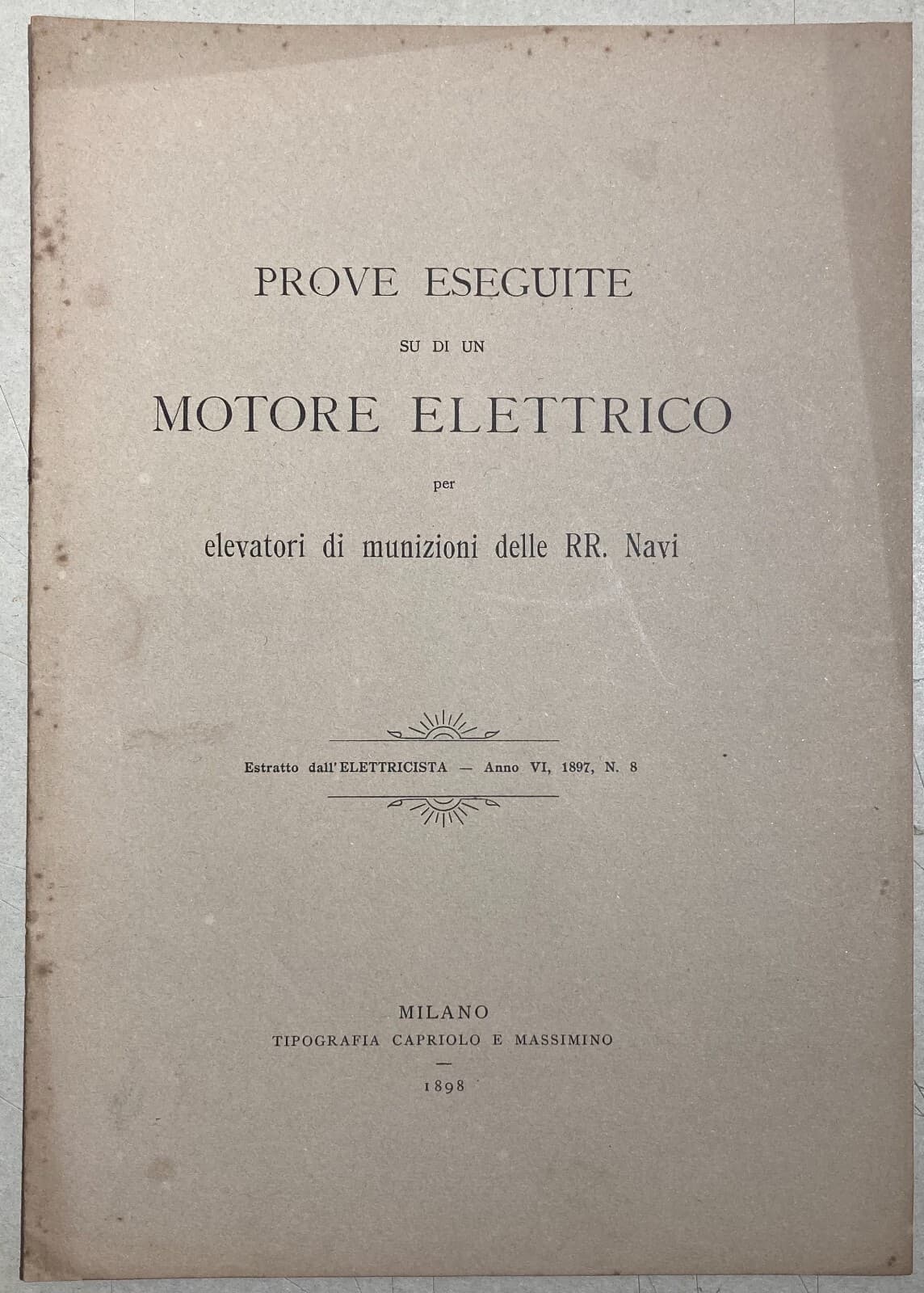 PROVE ESEGUITE

SU DI UN

MOTORE ELETTRICO

per

elevatori di munizioni delle RR. Navi

Estratto dall'ELETTRICISTA — Anno VI, 1897, N. 8

MILANO

TIPOGRAFIA CAPRIOLO E MASSIMINO

—

1898